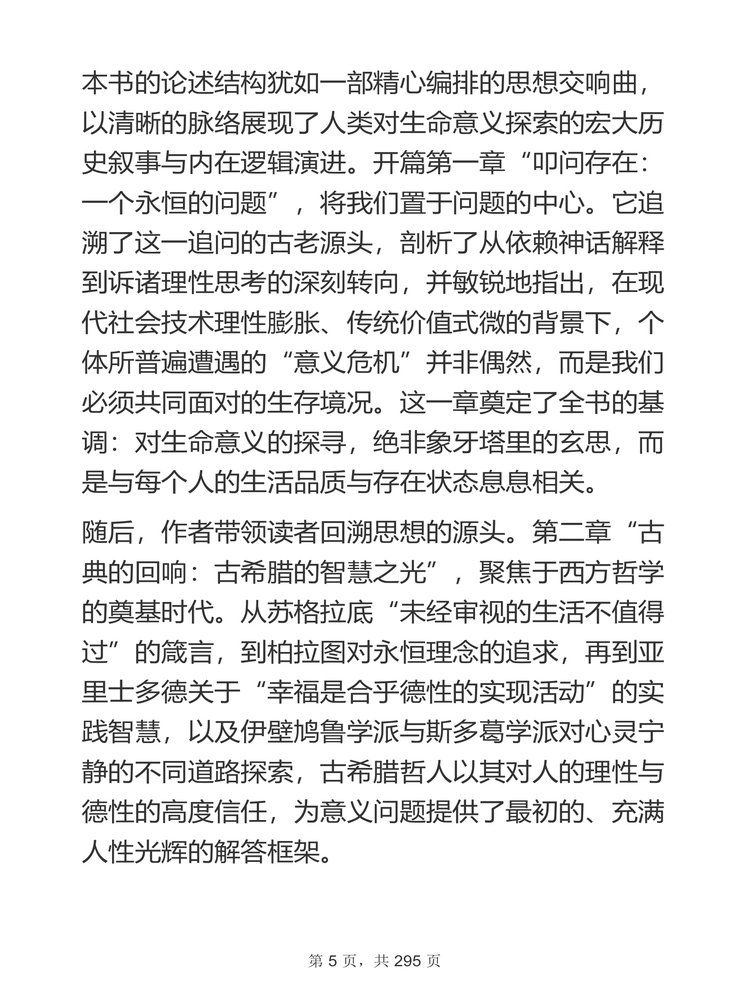 本书的论述结构犹如一部精心编排的思想交响曲，以清晰的脉络展现了人类对生命意义探索的宏大历史叙事与内在逻辑演进。开篇第一章“叩问存在：一个永恒的问题”，将我们置于问题的中心。它追溯了这一追问的古老源头，剖析了从依赖神话解释到诉诸理性思考的深刻转向，并敏锐地指出，在现代社会技术理性膨胀、传统价值式微的背景下，个体所普遍遭遇的“意义危机”并非偶然，而是我们必须共同面对的生存境况。这一章奠定了全书的基调：对生命意义的探寻，绝非象牙塔里的玄思，而是与每个人的生活品质与存在状态息息相关。

随后，作者带领读者回溯思想的源头。第二章“古典的回响：古希腊的智慧之光”，聚焦于西方哲学的奠基时代。从苏格拉底“未经审视的生活不值得过”的箴言，到柏拉图对永恒理念的追求，再到亚里士多德关于“幸福是合乎德性的实现活动”的实践智慧，以及伊壁鸠鲁学派与斯多葛学派对心灵宁静的不同道路探索，古希腊哲人以其对人的理性与德性的高度信任，为意义问题提供了最初的、充满人性光辉的解答框架。

第 5 页，共 295 页